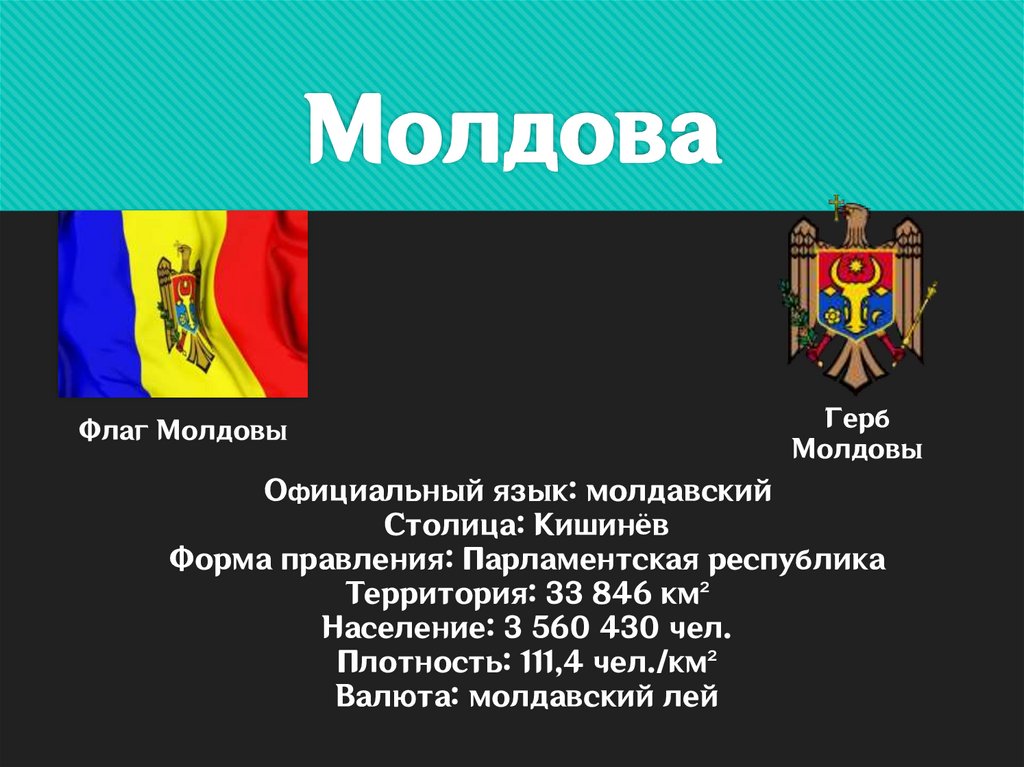 Молдова

Флаг Молдовы

Герб Молдовы

Официальный язык: молдавский
Столица: Кишинёв
Форма правления: Парламентская республика
Территория: 33 846 км²
Население: 3 560 430 чел.
Плотность: 111,4 чел./км²
Валюта: молдавский лей